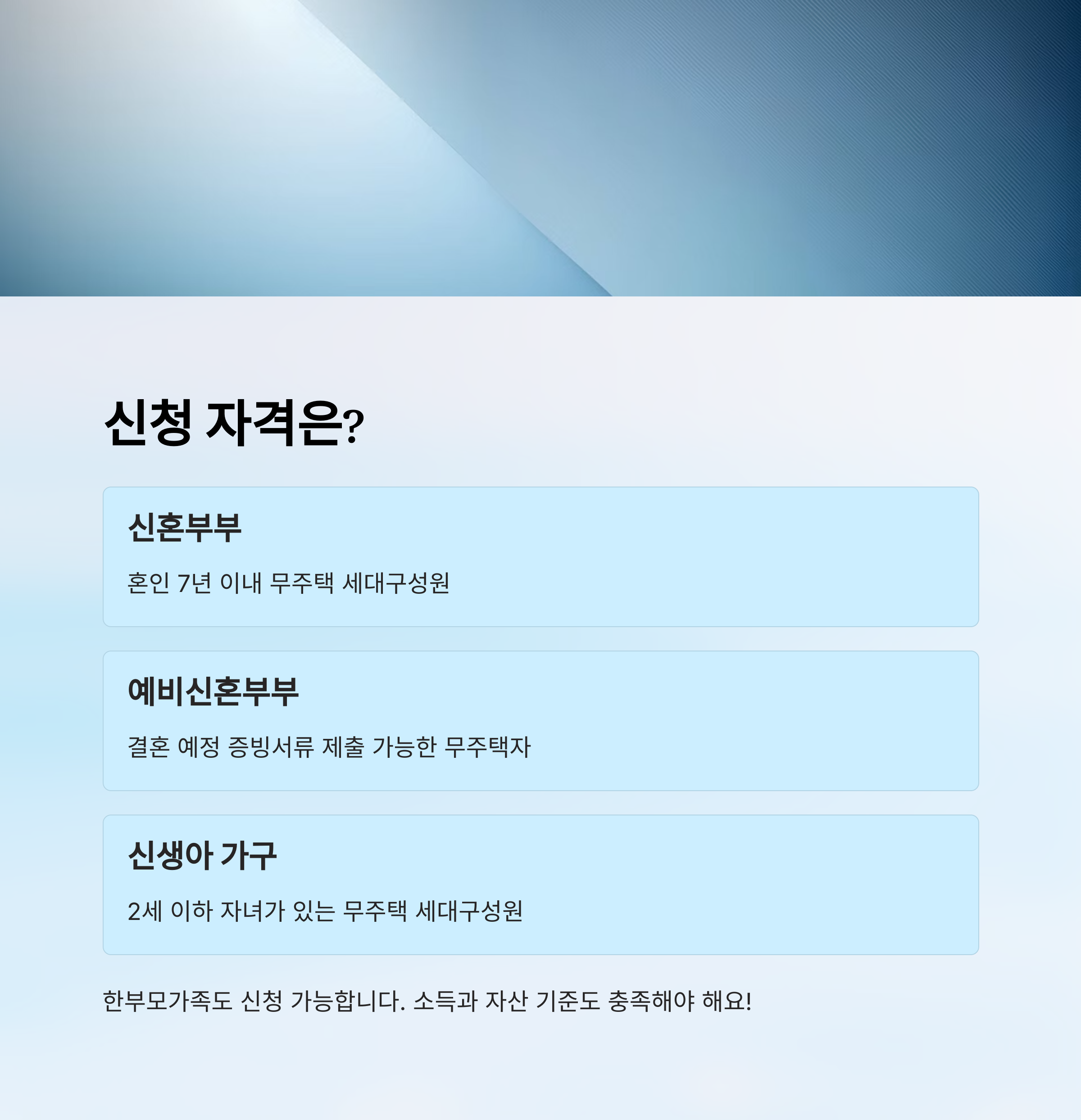 신청 자격은?

신혼부부

혼인 7년 이내 무주택 세대구성원

예비신혼부부

결혼 예정 증빙서류 제출 가능한 무주택자

신생아 가구

2세 이하 자녀가 있는 무주택 세대구성원

한부모가족도 신청 가능합니다. 소득과 자산 기준도 충족해야 해요!